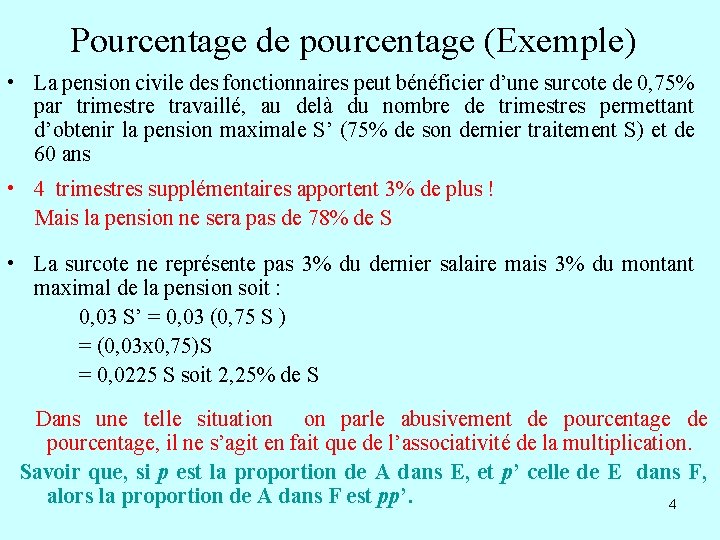 Pourcentage de pourcentage (Exemple)

• La pension civile des fonctionnaires peut bénéficier d'une surcote de 0,75% par trimestre travaillé, au delà du nombre de trimestres permettant d'obtenir la pension maximale S' (75% de son dernier traitement S) et de 60 ans

• 4 trimestres supplémentaires apportent 3% de plus !
Mais la pension ne sera pas de 78% de S

• La surcote ne représente pas 3% du dernier salaire mais 3% du montant maximal de la pension soit :
0,03 S' = 0,03 (0,75 S )
= (0,03x0,75)S
= 0,0225 S soit 2,25% de S

Dans une telle situation on parle abusivement de pourcentage de pourcentage, il ne s'agit en fait que de l'associativité de la multiplication.

Savoir que, si $p$ est la proportion de A dans E, et $p'$ celle de E dans F, alors la proportion de A dans F est $pp'$.

4